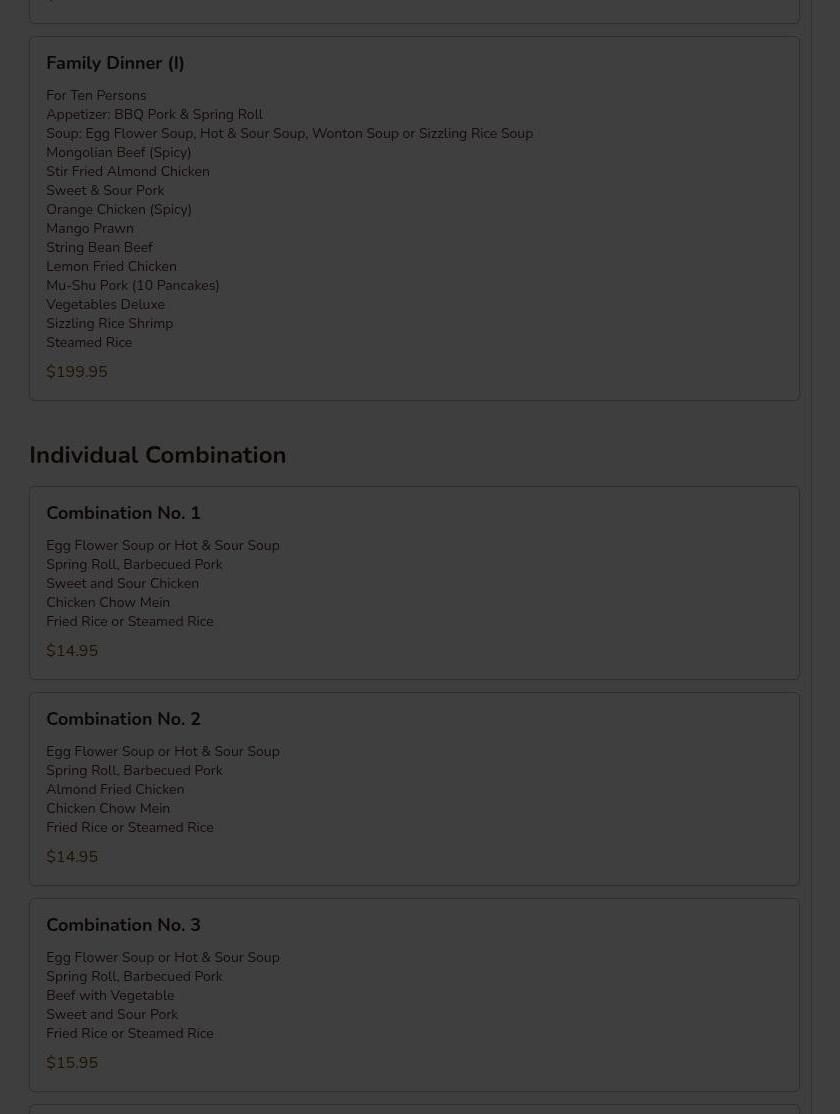 Family Dinner (I)

For Ten Persons
Appetizer: BBQ Pork & Spring Roll
Soup: Egg Flower Soup, Hot & Sour Soup, Wonton Soup or Sizzling Rice Soup
Mongolian Beef (Spicy)
Stir Fried Almond Chicken
Sweet & Sour Pork
Orange Chicken (Spicy)
Mango Prawn
String Bean Beef
Lemon Fried Chicken
Mu-Shu Pork (10 Pancakes)
Vegetables Deluxe
Sizzling Rice Shrimp
Steamed Rice

$199.95

Individual Combination

Combination No. 1

Egg Flower Soup or Hot & Sour Soup
Spring Roll, Barbecued Pork
Sweet and Sour Chicken
Chicken Chow Mein
Fried Rice or Steamed Rice

$14.95

Combination No. 2

Egg Flower Soup or Hot & Sour Soup
Spring Roll, Barbecued Pork
Almond Fried Chicken
Chicken Chow Mein
Fried Rice or Steamed Rice

$14.95

Combination No. 3

Egg Flower Soup or Hot & Sour Soup
Spring Roll, Barbecued Pork
Beef with Vegetable
Sweet and Sour Pork
Fried Rice or Steamed Rice

$15.95